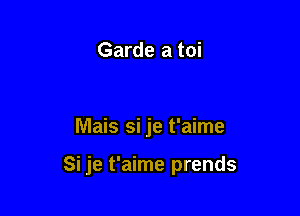 Garde a toi

Mais si je t'aime

Si je t'aime prends